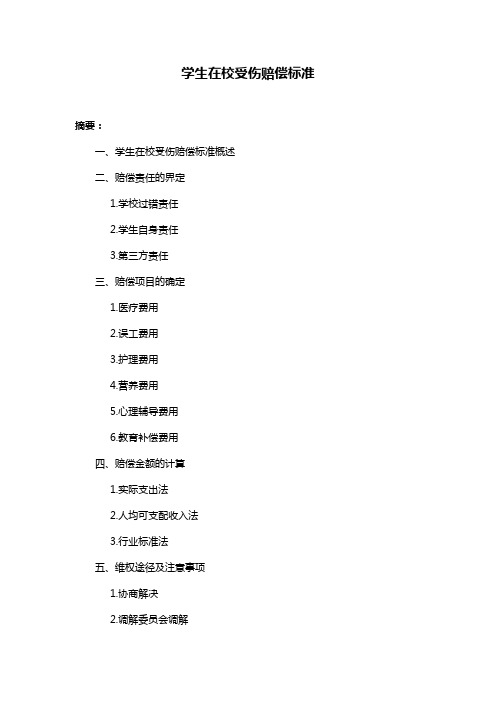 学生在校受伤赔偿标准

摘要：

一、学生在校受伤赔偿标准概述

二、赔偿责任的界定

1.学校过错责任

2.学生自身责任

3.第三方责任

三、赔偿项目的确定

1.医疗费用

2.误工费用

3.护理费用

4.营养费用

5.心理辅导费用

6.教育补偿费用

四、赔偿金额的计算

1.实际支出法

2.人均可支配收入法

3.行业标准法

五、维权途径及注意事项

1.协商解决

2.调解委员会调解